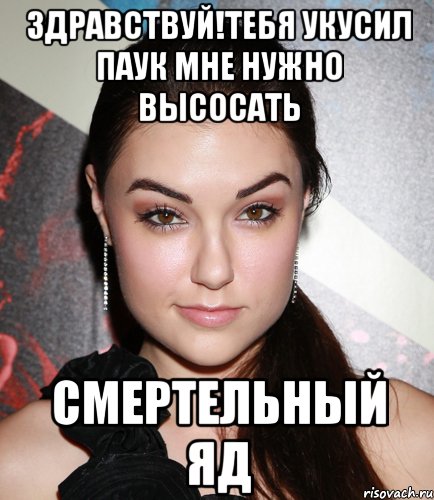 ЗДРАВСТВУЙ!ТЕБЯ УКУСИЛ ПАУК МНЕ НУЖНО ВЫСОСАТЬ

СМЕРТЕЛЬНЫЙ ЯД

risovach.ru